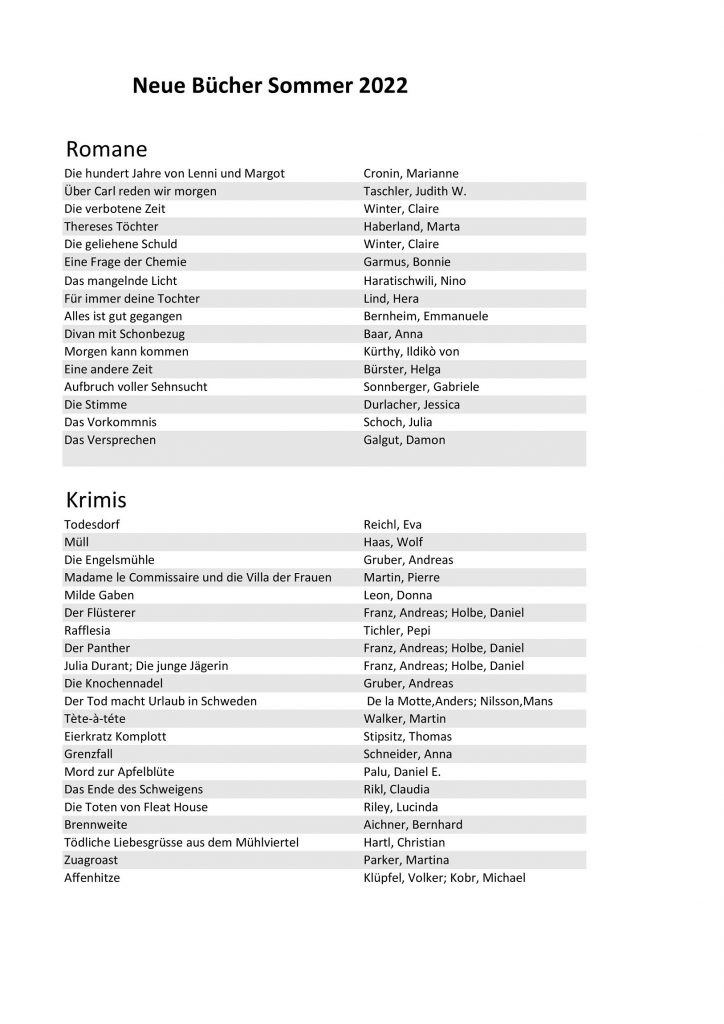 Neue Bücher Sommer 2022

Romane

| | |
|---|---|
| Die hundert Jahre von Lenni und Margot | Cronin, Marianne |
| Über Carl reden wir morgen | Taschler, Judith W. |
| Die verbotene Zeit | Winter, Claire |
| Thereses Töchter | Haberland, Marta |
| Die geliehene Schuld | Winter, Claire |
| Eine Frage der Chemie | Garmus, Bonnie |
| Das mangelnde Licht | Haratischwili, Nino |
| Für immer deine Tochter | Lind, Hera |
| Alles ist gut gegangen | Bernheim, Emmanuele |
| Divan mit Schonbezug | Baar, Anna |
| Morgen kann kommen | Kürthy, Ildikò von |
| Eine andere Zeit | Bürster, Helga |
| Aufbruch voller Sehnsucht | Sonnberger, Gabriele |
| Die Stimme | Durlacher, Jessica |
| Das Vorkommnis | Schoch, Julia |
| Das Versprechen | Galgut, Damon |

Krimis

| | |
|---|---|
| Todesdorf | Reichl, Eva |
| Müll | Haas, Wolf |
| Die Engelsmühle | Gruber, Andreas |
| Madame le Commissaire und die Villa der Frauen | Martin, Pierre |
| Milde Gaben | Leon, Donna |
| Der Flüsterer | Franz, Andreas; Holbe, Daniel |
| Rafflesia | Tichler, Pepi |
| Der Panther | Franz, Andreas; Holbe, Daniel |
| Julia Durant; Die junge Jägerin | Franz, Andreas; Holbe, Daniel |
| Die Knochennadel | Gruber, Andreas |
| Der Tod macht Urlaub in Schweden | De la Motte,Anders; Nilsson,Mans |
| Tète-à-téte | Walker, Martin |
| Eierkratz Komplott | Stipsitz, Thomas |
| Grenzfall | Schneider, Anna |
| Mord zur Apfelblüte | Palu, Daniel E. |
| Das Ende des Schweigens | Rikl, Claudia |
| Die Toten von Fleat House | Riley, Lucinda |
| Brennweite | Aichner, Bernhard |
| Tödliche Liebesgrüsse aus dem Mühlviertel | Hartl, Christian |
| Zuagroast | Parker, Martina |
| Affenhitze | Klüpfel, Volker; Kobr, Michael |